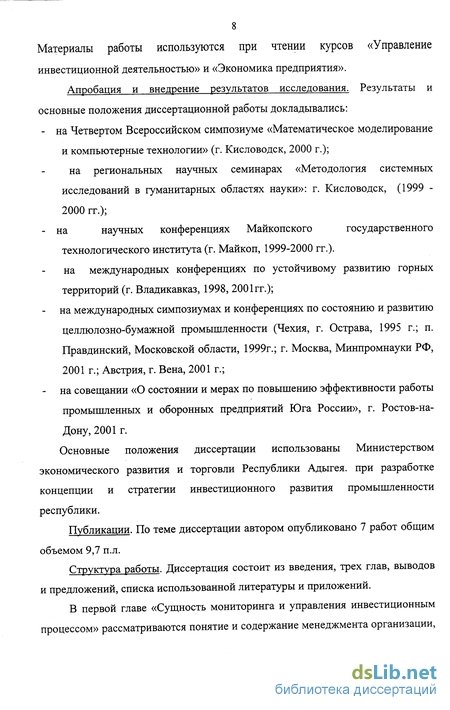 8

Материалы работы используются при чтении курсов «Управление инвестиционной деятельностью» и «Экономика предприятия».

Апробация и внедрение результатов исследования. Результаты и основные положения диссертационной работы докладывались:

- на Четвертом Всероссийском симпозиуме «Математическое моделирование и компьютерные технологии» (г. Кисловодск, 2000 г.);

- на региональных научных семинарах «Методология системных исследований в гуманитарных областях науки»: г. Кисловодск, (1999 - 2000 гг.);

- на научных конференциях Майкопского государственного технологического института (г. Майкоп, 1999-2000 гг.).

- на международных конференциях по устойчивому развитию горных территорий (г. Владикавказ, 1998, 2001гг.);

- на международных симпозиумах и конференциях по состоянию и развитию целлюлозно-бумажной промышленности (Чехия, г. Острава, 1995 г.; п. Правдинский, Московской области, 1999г.; г. Москва, Минпромнауки РФ, 2001 г.; Австрия, г. Вена, 2001 г.;

- на совещании «О состоянии и мерах по повышению эффективности работы промышленных и оборонных предприятий Юга России», г. Ростов-на-Дону, 2001 г.

Основные положения диссертации использованы Министерством экономического развития и торговли Республики Адыгея. при разработке концепции и стратегии инвестиционного развития промышленности республики.

Публикации. По теме диссертации автором опубликовано 7 работ общим объемом 9,7 п.л.

Структура работы. Диссертация состоит из введения, трех глав, выводов и предложений, списка использованной литературы и приложений.

В первой главе «Сущность мониторинга и управления инвестиционным процессом» рассматриваются понятие и содержание менеджмента организации,

dsLib.net
библиотека диссертаций